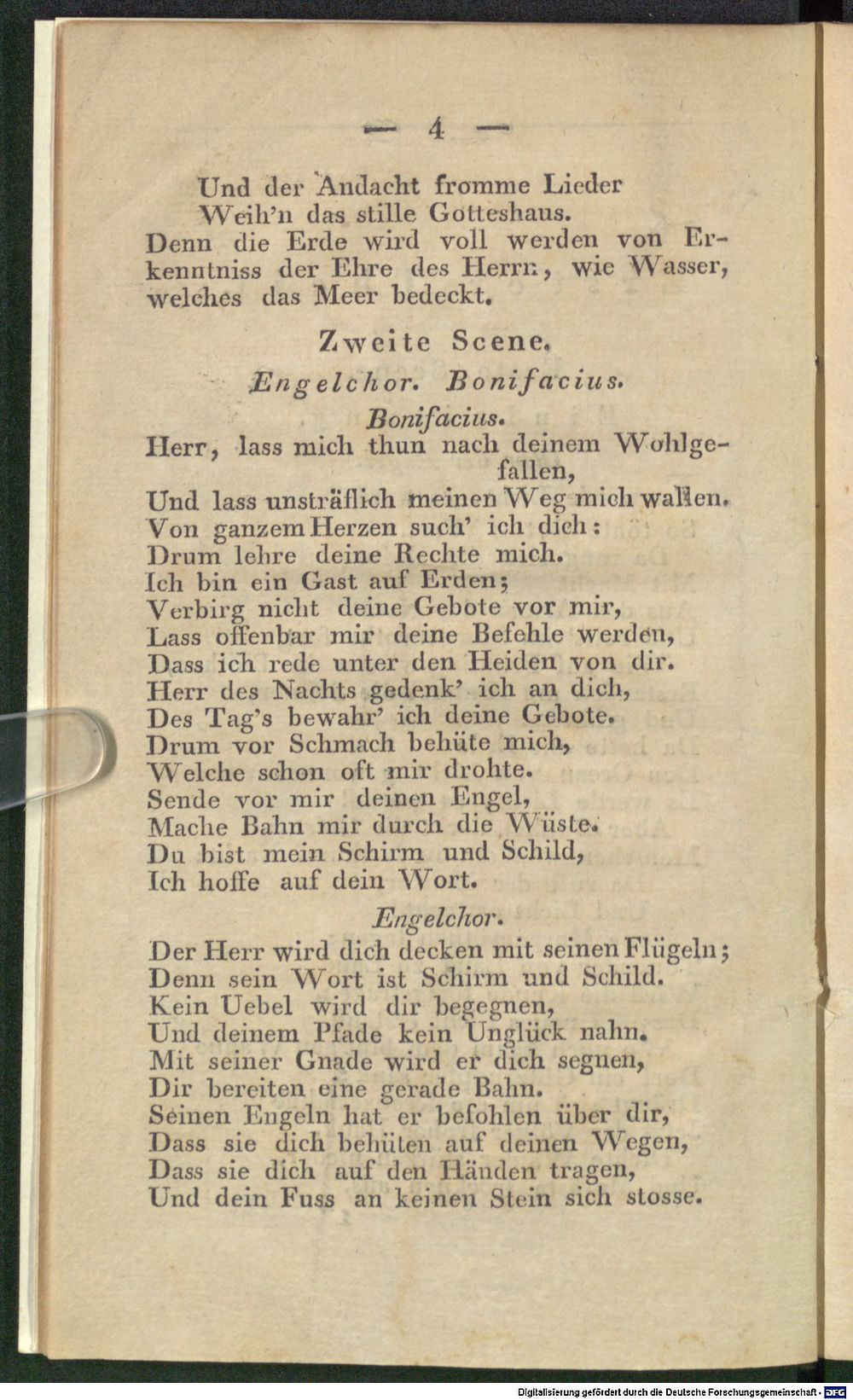 — 4 —

Und der Andacht fromme Lieder
Weih'n das stille Gotteshaus.

Denn die Erde wird voll werden von Erkenntniss der Ehre des Herrn, wie Wasser, welches das Meer bedeckt.

Zweite Scene.

Engelchor. Bonifacius.

Bonifacius.

Herr, lass mich thun nach deinem Wohlgefallen,
Und lass unsträflich meinen Weg mich wallen.
Von ganzem Herzen such' ich dich:
Drum lehre deine Rechte mich.
Ich bin ein Gast auf Erden;
Verbirg nicht deine Gebote vor mir,
Lass offenbar mir deine Befehle werden,
Dass ich rede unter den Heiden von dir.
Herr des Nachts gedenk' ich an dich,
Des Tag's bewahr' ich deine Gebote.
Drum vor Schmach behüte mich,
Welche schon oft mir drohte.
Sende vor mir deinen Engel,
Mache Bahn mir durch die Wüste.
Du bist mein Schirm und Schild,
Ich hoffe auf dein Wort.

Engelchor.

Der Herr wird dich decken mit seinen Flügeln;
Denn sein Wort ist Schirm und Schild.
Kein Uebel wird dir begegnen,
Und deinem Pfade kein Unglück nahn.
Mit seiner Gnade wird er dich segnen,
Dir bereiten eine gerade Bahn.
Seinen Engeln hat er befohlen über dir,
Dass sie dich behüten auf deinen Wegen,
Dass sie dich auf den Händen tragen,
Und dein Fuss an keinen Stein sich stosse.

Digitalisierung gefördert durch die Deutsche Forschungsgemeinschaft - DFG